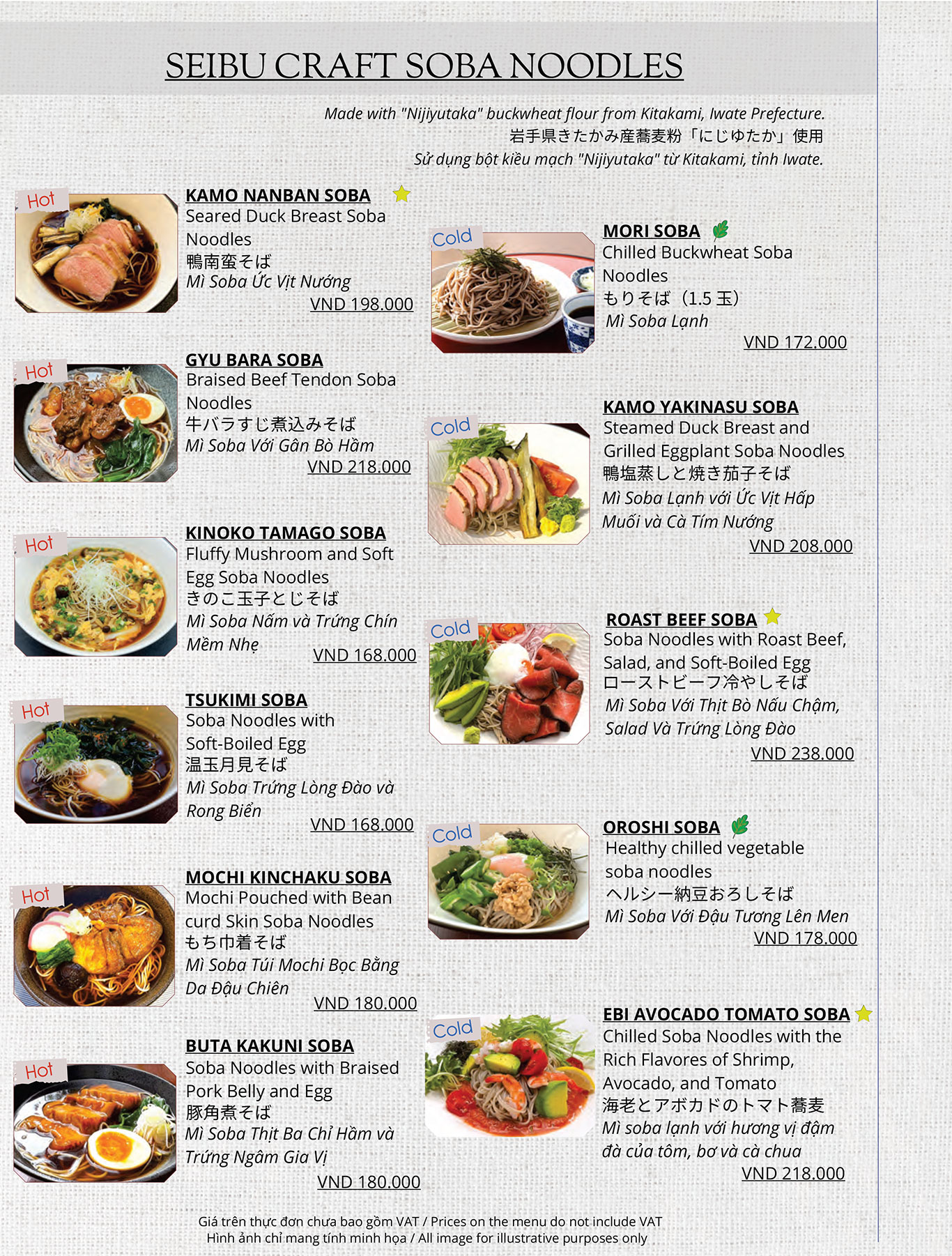 SEIBU CRAFT SOBA NOODLES

Made with "Nijiyutaka" buckwheat flour from Kitakami, Iwate Prefecture.
岩手県きたかみ産蕎麦粉「にじゆたか」使用
Sử dụng bột kiều mạch "Nijiyutaka" từ Kitakami, tỉnh Iwate.

Hot
KAMO NANBAN SOBA
Seared Duck Breast Soba Noodles
鴨南蛮そば
Mì Soba Ức Vịt Nướng
VND 198.000

Hot
GYU BARA SOBA
Braised Beef Tendon Soba Noodles
牛バラすじ煮込みそば
Mì Soba Với Gân Bò Hầm
VND 218.000

Hot
KINOKO TAMAGO SOBA
Fluffy Mushroom and Soft Egg Soba Noodles
きのこ玉子とじそば
Mì Soba Nấm và Trứng Chín Mềm Nhẹ
VND 168.000

Hot
TSUKIMI SOBA
Soba Noodles with Soft-Boiled Egg
温玉月見そば
Mì Soba Trứng Lòng Đào và Rong Biển
VND 168.000

Hot
MOCHI KINCHAKU SOBA
Mochi Pouched with Bean curd Skin Soba Noodles
もち巾着そば
Mì Soba Túi Mochi Bọc Bằng Da Đậu Chiên
VND 180.000

Hot
BUTA KAKUNI SOBA
Soba Noodles with Braised Pork Belly and Egg
豚角煮そば
Mì Soba Thịt Ba Chỉ Hầm và Trứng Ngâm Gia Vị
VND 180.000

Cold
MORI SOBA
Chilled Buckwheat Soba Noodles
もりそば（1.5 玉）
Mì Soba Lạnh
VND 172.000

Cold
KAMO YAKINASU SOBA
Steamed Duck Breast and Grilled Eggplant Soba Noodles
鴨塩蒸しと焼き茄子そば
Mì Soba Lạnh với Ức Vịt Hấp Muối và Cà Tím Nướng
VND 208.000

Cold
ROAST BEEF SOBA
Soba Noodles with Roast Beef, Salad, and Soft-Boiled Egg
ローストビーフ冷やしそば
Mì Soba Với Thịt Bò Nấu Chậm, Salad Và Trứng Lòng Đào
VND 238.000

Cold
OROSHI SOBA
Healthy chilled vegetable soba noodles
ヘルシー納豆おろしそば
Mì Soba Với Đậu Tương Lên Men
VND 178.000

Cold
EBI AVOCADO TOMATO SOBA
Chilled Soba Noodles with the Rich Flavores of Shrimp, Avocado, and Tomato
海老とアボカドのトマト蕎麦
Mì soba lạnh với hương vị đậm đà của tôm, bơ và cà chua
VND 218.000

Giá trên thực đơn chưa bao gồm VAT / Prices on the menu do not include VAT
Hình ảnh chỉ mang tính minh họa / All image for illustrative purposes only